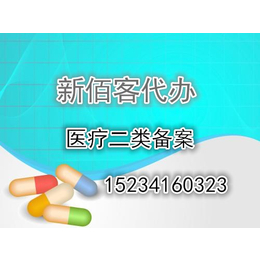 新佰客代办

医疗二类备案

15234160323